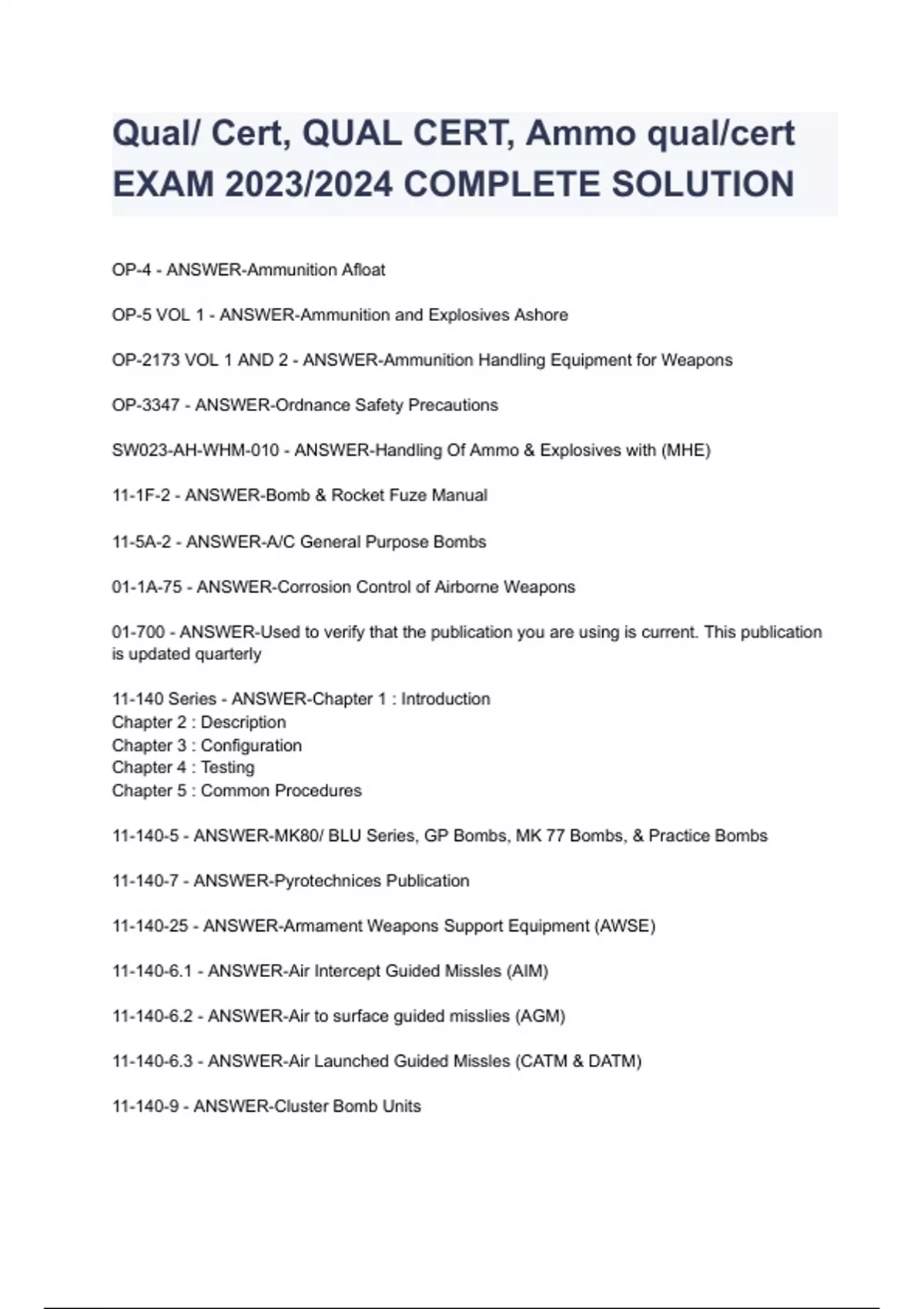 Qual/ Cert, QUAL CERT, Ammo qual/cert EXAM 2023/2024 COMPLETE SOLUTION

OP-4 - ANSWER-Ammunition Afloat

OP-5 VOL 1 - ANSWER-Ammunition and Explosives Ashore

OP-2173 VOL 1 AND 2 - ANSWER-Ammunition Handling Equipment for Weapons

OP-3347 - ANSWER-Ordnance Safety Precautions

SW023-AH-WHM-010 - ANSWER-Handling Of Ammo & Explosives with (MHE)

11-1F-2 - ANSWER-Bomb & Rocket Fuze Manual

11-5A-2 - ANSWER-A/C General Purpose Bombs

01-1A-75 - ANSWER-Corrosion Control of Airborne Weapons

01-700 - ANSWER-Used to verify that the publication you are using is current. This publication is updated quarterly

11-140 Series - ANSWER-Chapter 1 : Introduction
Chapter 2 : Description
Chapter 3 : Configuration
Chapter 4 : Testing
Chapter 5 : Common Procedures

11-140-5 - ANSWER-MK80/ BLU Series, GP Bombs, MK 77 Bombs, & Practice Bombs

11-140-7 - ANSWER-Pyrotechnices Publication

11-140-25 - ANSWER-Armament Weapons Support Equipment (AWSE)

11-140-6.1 - ANSWER-Air Intercept Guided Missles (AIM)

11-140-6.2 - ANSWER-Air to surface guided misslies (AGM)

11-140-6.3 - ANSWER-Air Launched Guided Missles (CATM & DATM)

11-140-9 - ANSWER-Cluster Bomb Units